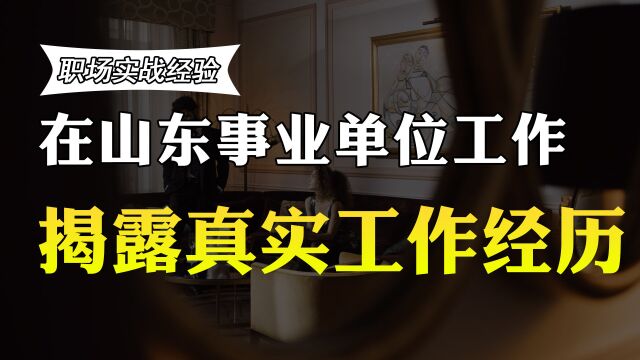 职场实战经验

在山东事业单位工作

揭露真实工作经历